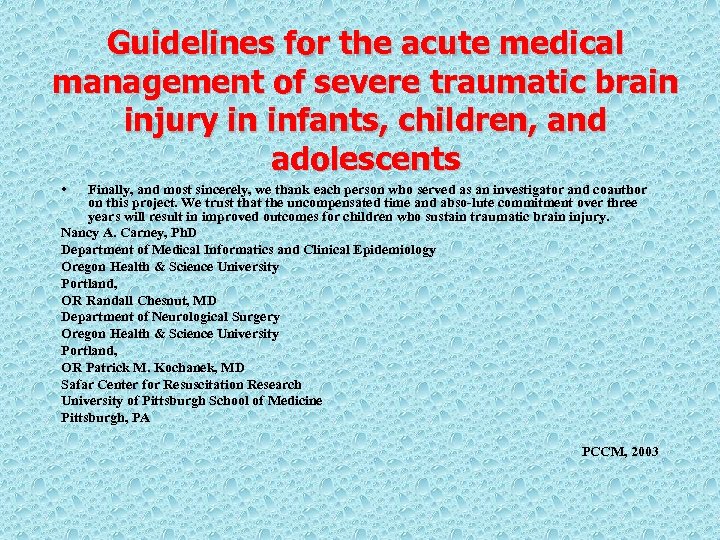 Guidelines for the acute medical management of severe traumatic brain injury in infants, children, and adolescents

• Finally, and most sincerely, we thank each person who served as an investigator and coauthor on this project. We trust that the uncompensated time and abso-lute commitment over three years will result in improved outcomes for children who sustain traumatic brain injury.

Nancy A. Carney, PhD
Department of Medical Informatics and Clinical Epidemiology
Oregon Health & Science University
Portland,
OR Randall Chesnut, MD
Department of Neurological Surgery
Oregon Health & Science University
Portland,
OR Patrick M. Kochanek, MD
Safar Center for Resuscitation Research
University of Pittsburgh School of Medicine
Pittsburgh, PA

PCCM, 2003